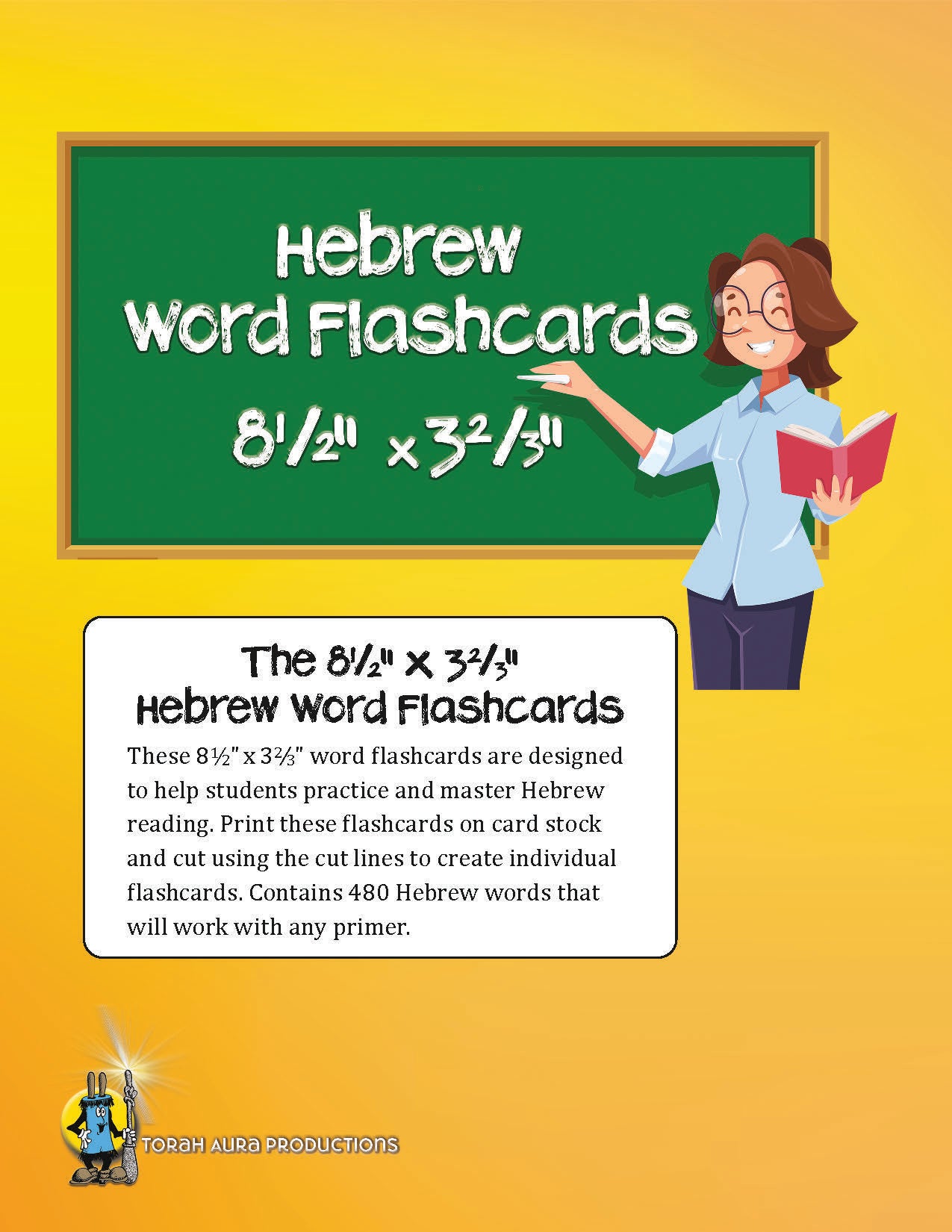 Hebrew
Word Flashcards
8½" x 3⅔"

The 8½" x 3⅔"
Hebrew Word Flashcards

These 8½" x 3⅔" word flashcards are designed to help students practice and master Hebrew reading. Print these flashcards on card stock and cut using the cut lines to create individual flashcards. Contains 480 Hebrew words that will work with any primer.

TORAH AURA PRODUCTIONS